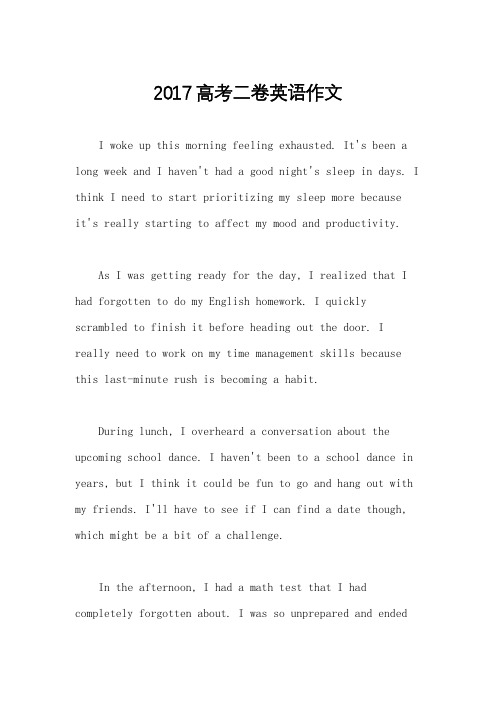 2017高考二卷英语作文

I woke up this morning feeling exhausted. It's been a long week and I haven't had a good night's sleep in days. I think I need to start prioritizing my sleep more because it's really starting to affect my mood and productivity.

As I was getting ready for the day, I realized that I had forgotten to do my English homework. I quickly scrambled to finish it before heading out the door. I really need to work on my time management skills because this last-minute rush is becoming a habit.

During lunch, I overheard a conversation about the upcoming school dance. I haven't been to a school dance in years, but I think it could be fun to go and hang out with my friends. I'll have to see if I can find a date though, which might be a bit of a challenge.

In the afternoon, I had a math test that I had completely forgotten about. I was so unprepared and ended